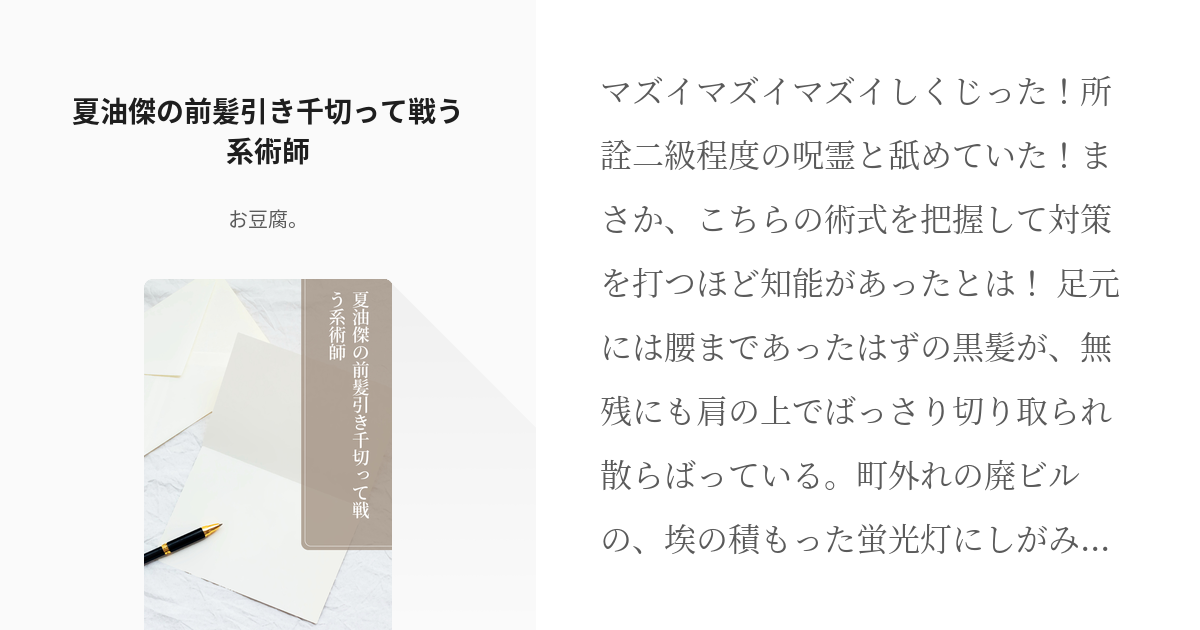 夏油傑の前髪引き千切って戦う系術師

お豆腐。

夏油傑の前髪引き千切って戦う系術師

マズイマズイマズイしくじった！所詮二級程度の呪霊と舐めていた！まさか、こちらの術式を把握して対策を打つほど知能があったとは！ 足元には腰まであったはずの黒髪が、無残にも肩の上でばっさり切り取られ散らばっている。町外れの廃ビルの、埃の積もった蛍光灯にしがみ...